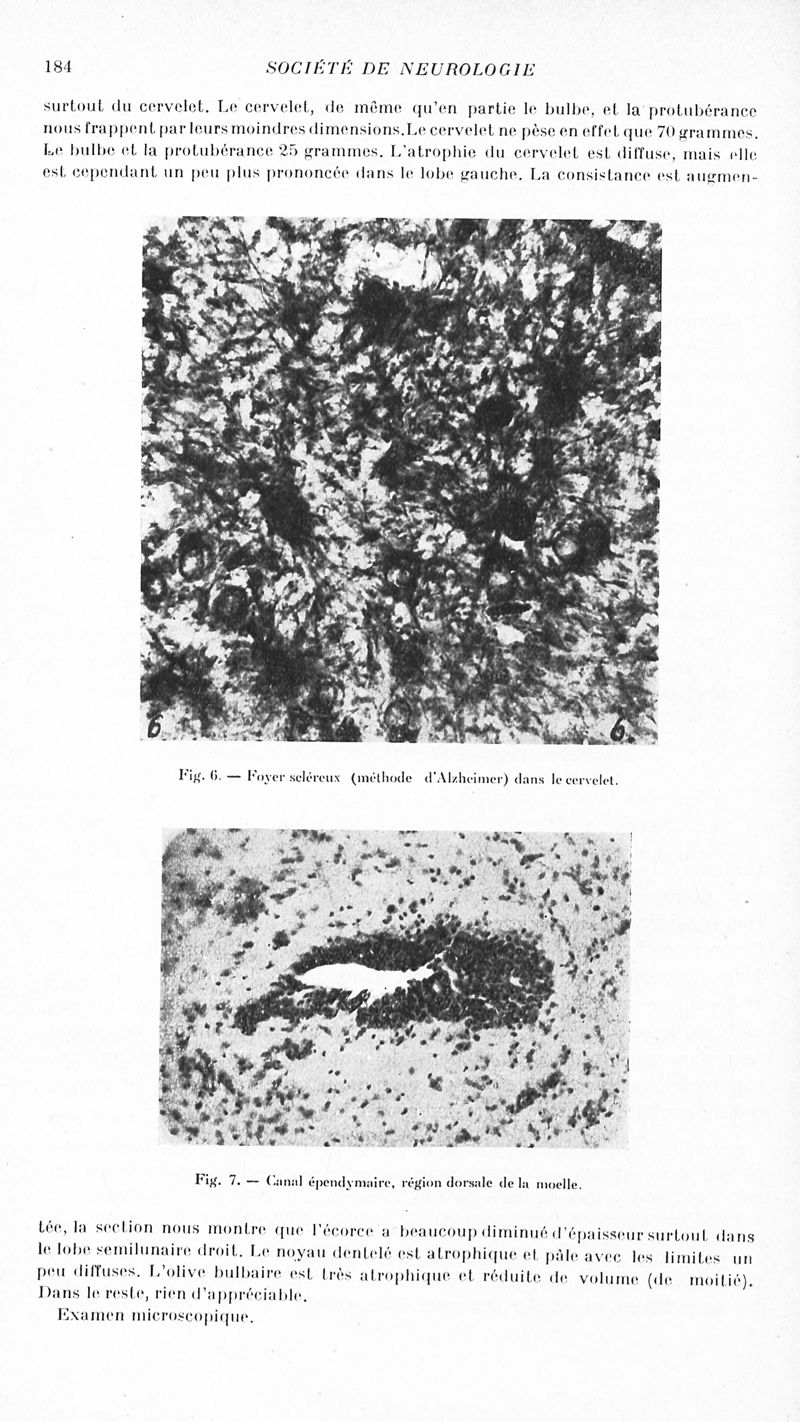 184 SOCIÉTÉ DE NEUROLOGIE

surtout du cervelet. Le cervelet, de même qu'en partie le bulbe, et la protubérance nous frappent par leurs moindres dimensions. Le cervelet ne pèse en effet que 70 grammes. Le bulbe et la protubérance 25 grammes. L'atrophie du cervelet est diffuse, mais elle est cependant un peu plus prononcée dans le lobe gauche. La consistance est augmen-

6 6

Fig. 6. — Foyer scléreux (méthode d'Alzheimer) dans le cervelet.

Fig. 7. — Canal épendymaire, région dorsale de la moelle.

tée, la section nous montre que l'écorce a beaucoup diminué d'épaisseur surtout dans le lobe semilunaire droit. Le noyau dentelé est atrophique et pâle avec les limites un peu diffuses. L'olive bulbaire est très atrophique et réduite de volume (de moitié). Dans le reste, rien d'appréciable.

Examen microscopique.